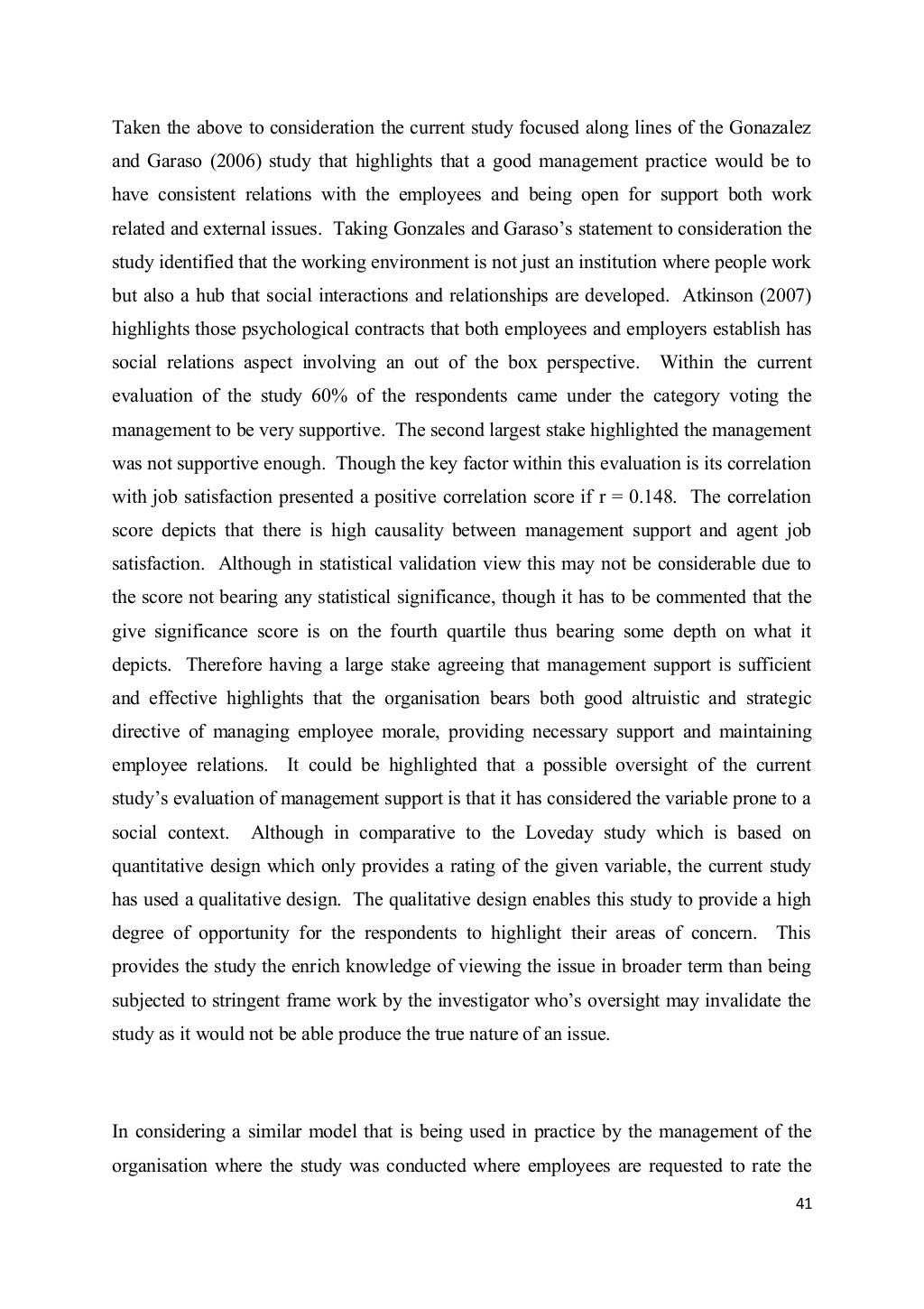 Taken the above to consideration the current study focused along lines of the Gonazalez and Garaso (2006) study that highlights that a good management practice would be to have consistent relations with the employees and being open for support both work related and external issues. Taking Gonzales and Garaso's statement to consideration the study identified that the working environment is not just an institution where people work but also a hub that social interactions and relationships are developed. Atkinson (2007) highlights those psychological contracts that both employees and employers establish has social relations aspect involving an out of the box perspective. Within the current evaluation of the study 60% of the respondents came under the category voting the management to be very supportive. The second largest stake highlighted the management was not supportive enough. Though the key factor within this evaluation is its correlation with job satisfaction presented a positive correlation score if r = 0.148. The correlation score depicts that there is high causality between management support and agent job satisfaction. Although in statistical validation view this may not be considerable due to the score not bearing any statistical significance, though it has to be commented that the give significance score is on the fourth quartile thus bearing some depth on what it depicts. Therefore having a large stake agreeing that management support is sufficient and effective highlights that the organisation bears both good altruistic and strategic directive of managing employee morale, providing necessary support and maintaining employee relations. It could be highlighted that a possible oversight of the current study's evaluation of management support is that it has considered the variable prone to a social context. Although in comparative to the Loveday study which is based on quantitative design which only provides a rating of the given variable, the current study has used a qualitative design. The qualitative design enables this study to provide a high degree of opportunity for the respondents to highlight their areas of concern. This provides the study the enrich knowledge of viewing the issue in broader term than being subjected to stringent frame work by the investigator who's oversight may invalidate the study as it would not be able produce the true nature of an issue.

In considering a similar model that is being used in practice by the management of the organisation where the study was conducted where employees are requested to rate the

41